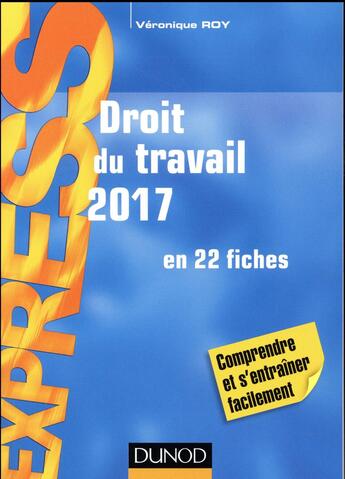 EXPRESS

Véronique ROY

Droit du travail 2017

en 22 fiches

Comprendre et s'entraîner facilement

DUNOD